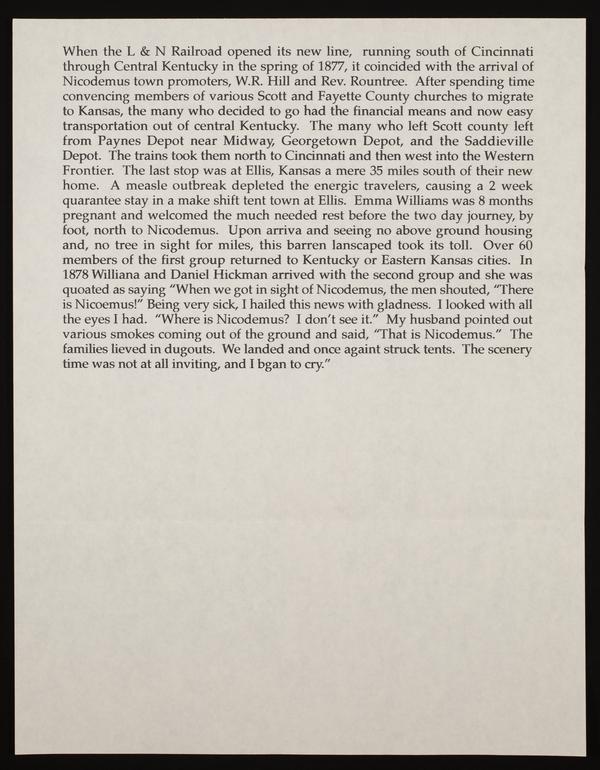 When the L & N Railroad opened its new line, running south of Cincinnati through Central Kentucky in the spring of 1877, it coincided with the arrival of Nicodemus town promoters, W.R. Hill and Rev. Rountree. After spending time convencing members of various Scott and Fayette County churches to migrate to Kansas, the many who decided to go had the financial means and now easy transportation out of central Kentucky. The many who left Scott county left from Paynes Depot near Midway, Georgetown Depot, and the Saddieville Depot. The trains took them north to Cincinnati and then west into the Western Frontier. The last stop was at Ellis, Kansas a mere 35 miles south of their new home. A measle outbreak depleted the energic travelers, causing a 2 week quarantee stay in a make shift tent town at Ellis. Emma Williams was 8 months pregnant and welcomed the much needed rest before the two day journey, by foot, north to Nicodemus. Upon arriva and seeing no above ground housing and, no tree in sight for miles, this barren lanscaped took its toll. Over 60 members of the first group returned to Kentucky or Eastern Kansas cities. In 1878 Williana and Daniel Hickman arrived with the second group and she was quoated as saying "When we got in sight of Nicodemus, the men shouted, "There is Nicoemus!" Being very sick, I hailed this news with gladness. I looked with all the eyes I had. "Where is Nicodemus? I don't see it." My husband pointed out various smokes coming out of the ground and said, "That is Nicodemus." The families lieved in dugouts. We landed and once againt struck tents. The scenery time was not at all inviting, and I bgan to cry."